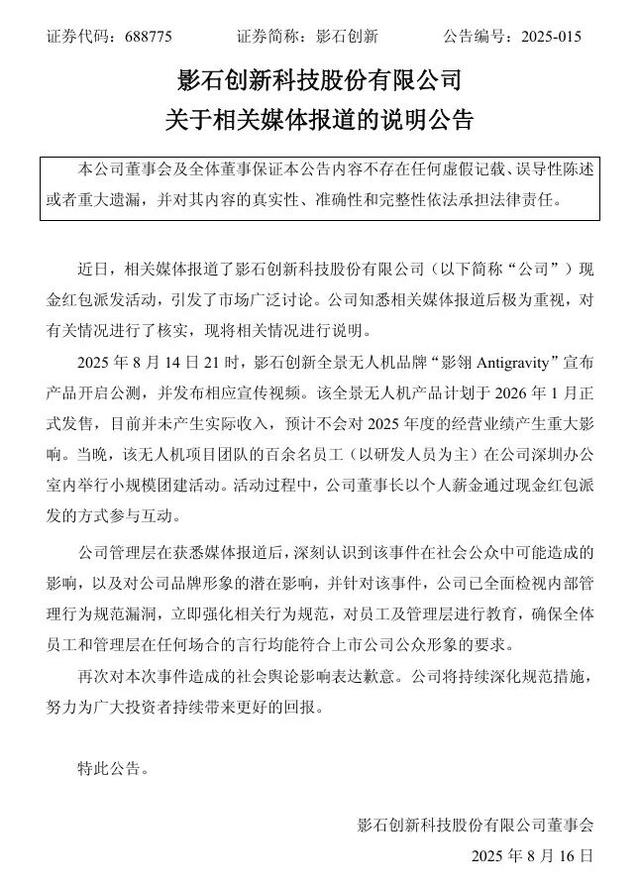 证券代码：688775　　证券简称：影石创新　　公告编号：2025-015

影石创新科技股份有限公司
关于相关媒体报道的说明公告

本公司董事会及全体董事保证本公告内容不存在任何虚假记载、误导性陈述或者重大遗漏，并对其内容的真实性、准确性和完整性依法承担法律责任。

近日，相关媒体报道了影石创新科技股份有限公司（以下简称“公司”）现金红包派发活动，引发了市场广泛讨论。公司知悉相关媒体报道后极为重视，对有关情况进行了核实，现将相关情况进行说明。

2025 年 8 月 14 日 21 时，影石创新全景无人机品牌“影翎 Antigravity”宣布产品开启公测，并发布相应宣传视频。该全景无人机产品计划于 2026 年 1 月正式发售，目前并未产生实际收入，预计不会对 2025 年度的经营业绩产生重大影响。当晚，该无人机项目团队的百余名员工（以研发人员为主）在公司深圳办公室内举行小规模团建活动。活动过程中，公司董事长以个人薪金通过现金红包派发的方式参与互动。

公司管理层在获悉媒体报道后，深刻认识到该事件在社会公众中可能造成的影响，以及对公司品牌形象的潜在影响，并针对该事件，公司已全面检视内部管理行为规范漏洞，立即强化相关行为规范，对员工及管理层进行教育，确保全体员工和管理层在任何场合的言行均能符合上市公司公众形象的要求。

再次对本次事件造成的社会舆论影响表达歉意。公司将持续深化规范措施，努力为广大投资者持续带来更好的回报。

特此公告。

影石创新科技股份有限公司董事会
2025 年 8 月 16 日